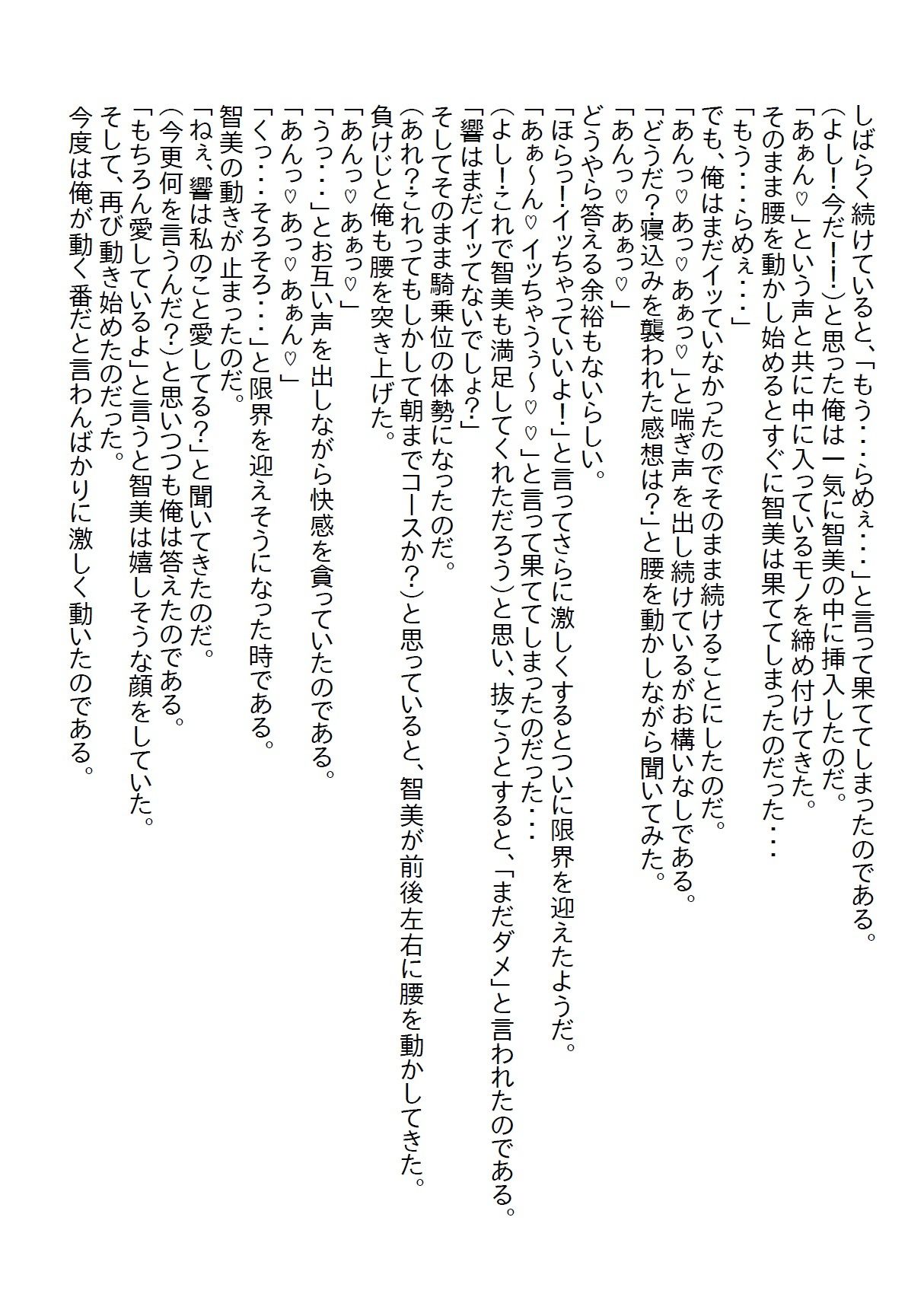 しばらく続けていると、「もう・・・らめぇ・・・」と言って果ててしまったのである。
(よし!今だ!!)と思った俺は一気に智美の中に挿入したのだ。
「あぁん♡」という声と共に中に入っているモノを締め付けてきた。
そのまま腰を動かし始めるとすぐに智美は果ててしまったのだった・・・
「もう・・・らめぇ・・・」
でも、俺はまだイッていなかったのでそのまま続けることにしたのだ。
「あんっ♡あっ♡あぁっ♡」と喘ぎ声を出し続けているがお構いなしである。
「どうだ?寝込みを襲われた感想は?」と腰を動かしながら聞いてみた。
「あんっ♡あぁっ♡」
どうやら答える余裕もないらしい。
「ほらっ!イッちゃっていいよ!」と言ってさらに激しくするとついに限界を迎えたようだ。
「あぁ~ん♡イッちゃうぅ~♡♡」と言って果ててしまったのだった・・・
(よし!これで智美も満足してくれただろう)と思い、抜こうとすると、「まだダメ」と言われたのである。
「響はまだイッてないでしょ?」
そしてそのまま騎乗位の体勢になったのだ。
(あれ?これってもしかして朝までコースか?)と思っていると、智美が前後左右に腰を動かしてきた。
負けじと俺も腰を突き上げた。
「あんっ♡あぁっ♡」
「うっ・・・」とお互い声を出しながら快感を貪っていたのである。
「あんっ♡あっ♡あぁん♡」
「くっ・・・そろそろ・・・」と限界を迎えそうになった時である。
智美の動きが止まったのだ。
「ねぇ、響は私のこと愛してる?」と聞いてきたのだ。
(今更何を言うんだ?)と思いつつも俺は答えたのである。
「もちろん愛しているよ」と言うと智美は嬉しそうな顔をしていた。
そして、再び動き始めたのだった。
今度は俺が動く番だと言わんばかりに激しく動いたのである。